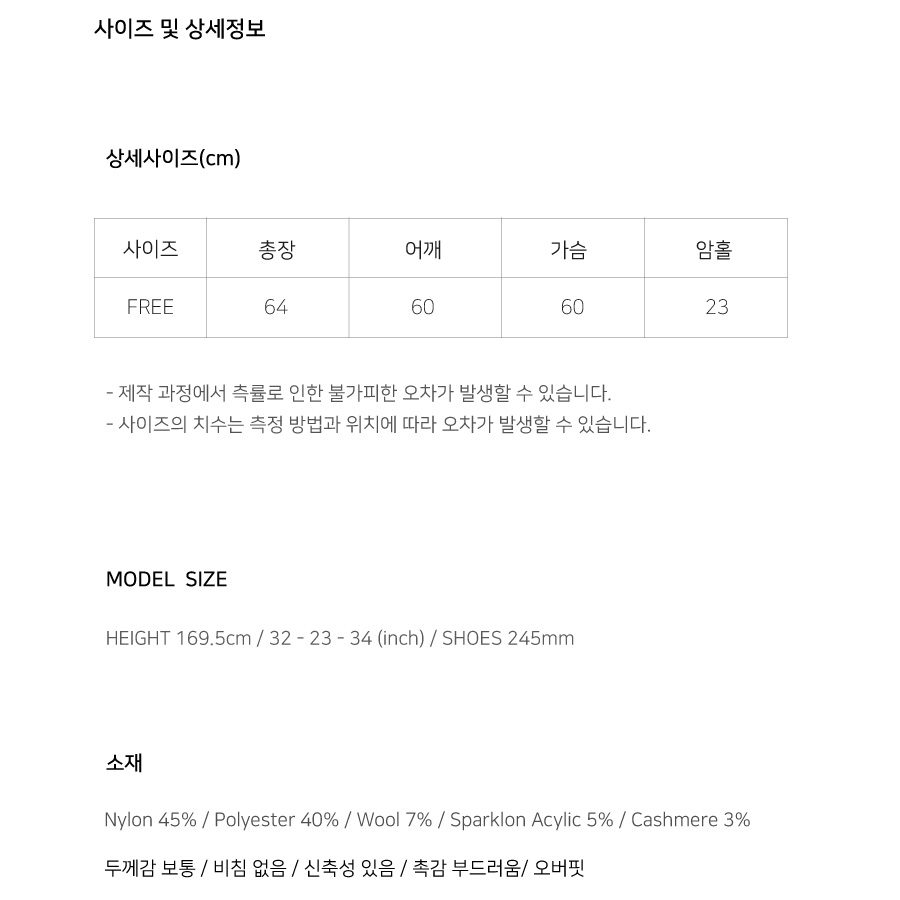 사이즈 및 상세정보

상세사이즈(cm)

| 사이즈 | 총장 | 어깨 | 가슴 | 암홀 |
|---|---|---|---|---|
| FREE | 64 | 60 | 60 | 23 |

- 제작 과정에서 측률로 인한 불가피한 오차가 발생할 수 있습니다.
- 사이즈의 치수는 측정 방법과 위치에 따라 오차가 발생할 수 있습니다.

MODEL SIZE

HEIGHT 169.5cm / 32 - 23 - 34 (inch) / SHOES 245mm

소재

Nylon 45% / Polyester 40% / Wool 7% / Sparklon Acylic 5% / Cashmere 3%

두께감 보통 / 비침 없음 / 신축성 있음 / 촉감 부드러움/ 오버핏